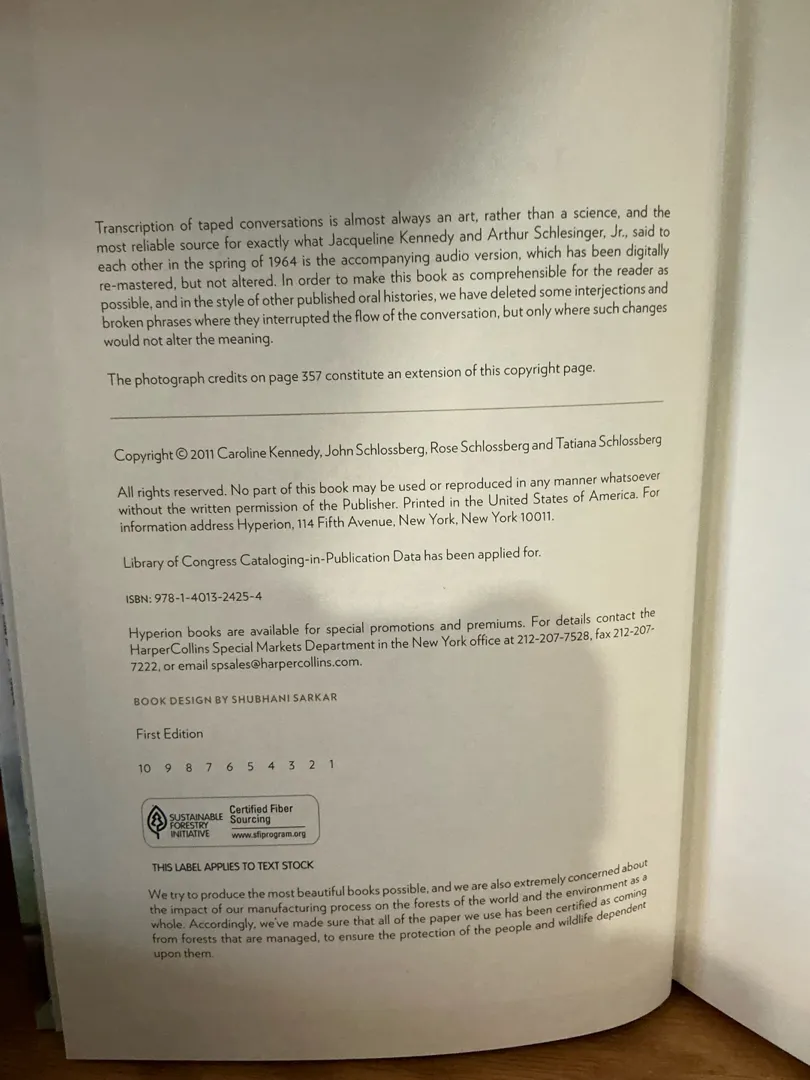 Transcription of taped conversations is almost always an art, rather than a science, and the most reliable source for exactly what Jacqueline Kennedy and Arthur Schlesinger, Jr., said to each other in the spring of 1964 is the accompanying audio version, which has been digitally re-mastered, but not altered. In order to make this book as comprehensible for the reader as possible, and in the style of other published oral histories, we have deleted some interjections and broken phrases where they interrupted the flow of the conversation, but only where such changes would not alter the meaning.

The photograph credits on page 357 constitute an extension of this copyright page.

Copyright © 2011 Caroline Kennedy, John Schlossberg, Rose Schlossberg and Tatiana Schlossberg

All rights reserved. No part of this book may be used or reproduced in any manner whatsoever without the written permission of the Publisher. Printed in the United States of America. For information address Hyperion, 114 Fifth Avenue, New York, New York 10011.

Library of Congress Cataloging-in-Publication Data has been applied for.

ISBN: 978-1-4013-2425-4

Hyperion books are available for special promotions and premiums. For details contact the HarperCollins Special Markets Department in the New York office at 212-207-7528, fax 212-207-7222, or email spsales@harpercollins.com.

BOOK DESIGN BY SHUBHANI SARKAR

First Edition

10 9 8 7 6 5 4 3 2 1

SUSTAINABLE FORESTRY INITIATIVE Certified Fiber Sourcing www.sfiprogram.org

THIS LABEL APPLIES TO TEXT STOCK

We try to produce the most beautiful books possible, and we are also extremely concerned about the impact of our manufacturing process on the forests of the world and the environment as a whole. Accordingly, we've made sure that all of the paper we use has been certified as coming from forests that are managed, to ensure the protection of the people and wildlife dependent upon them.